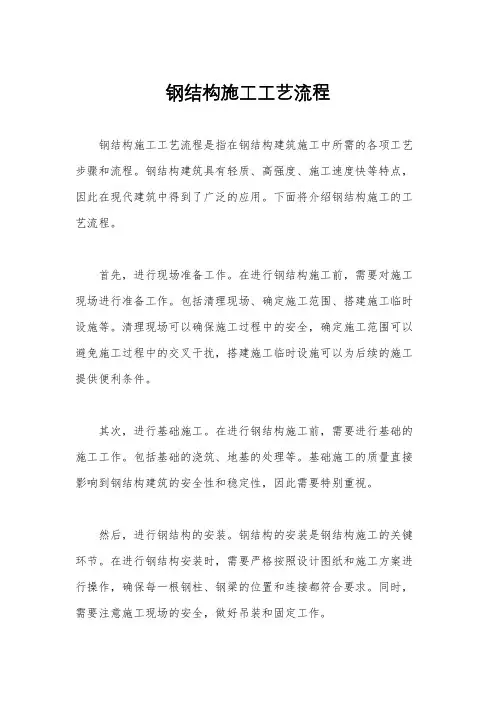 钢结构施工工艺流程

钢结构施工工艺流程是指在钢结构建筑施工中所需的各项工艺步骤和流程。钢结构建筑具有轻质、高强度、施工速度快等特点，因此在现代建筑中得到了广泛的应用。下面将介绍钢结构施工的工艺流程。

首先，进行现场准备工作。在进行钢结构施工前，需要对施工现场进行准备工作。包括清理现场、确定施工范围、搭建施工临时设施等。清理现场可以确保施工过程中的安全，确定施工范围可以避免施工过程中的交叉干扰，搭建施工临时设施可以为后续的施工提供便利条件。

其次，进行基础施工。在进行钢结构施工前，需要进行基础的施工工作。包括基础的浇筑、地基的处理等。基础施工的质量直接影响到钢结构建筑的安全性和稳定性，因此需要特别重视。

然后，进行钢结构的安装。钢结构的安装是钢结构施工的关键环节。在进行钢结构安装时，需要严格按照设计图纸和施工方案进行操作，确保每一根钢柱、钢梁的位置和连接都符合要求。同时，需要注意施工现场的安全，做好吊装和固定工作。